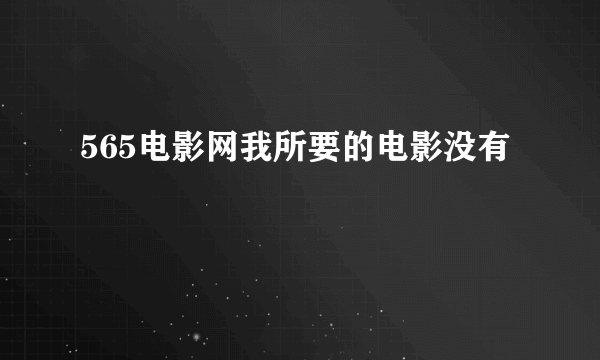 565电影网我所要的电影没有